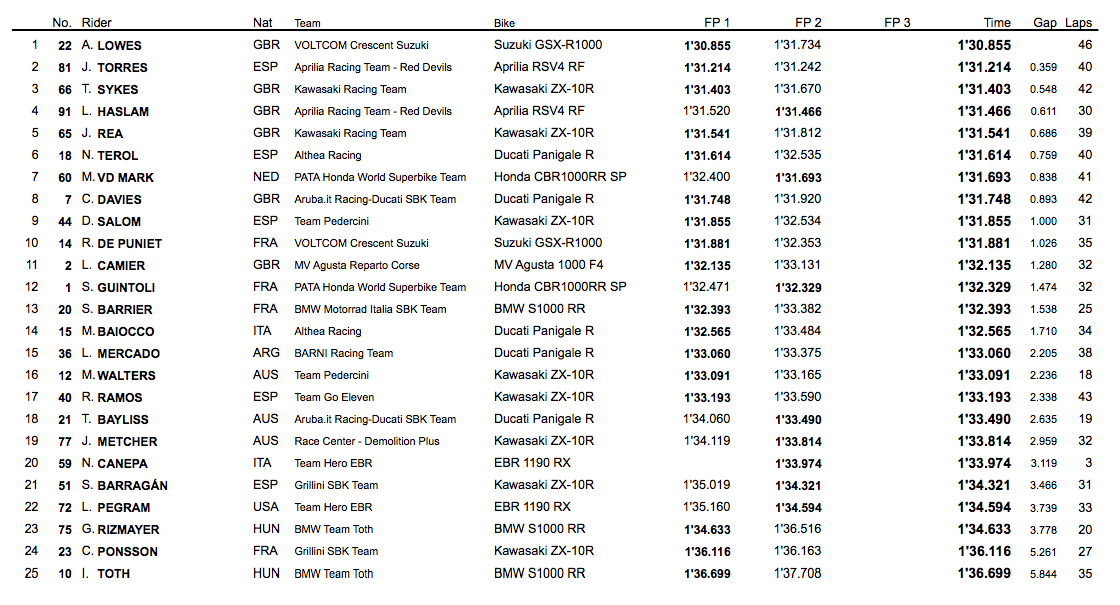 |  | No. | Rider | Nat | Team | Bike | FP 1 | FP 2 | FP 3 | Time | Gap | Laps |
|---|---|---|---|---|---|---|---|---|---|---|---|
| 1 | 22 | A. LOWES | GBR | VOLTCOM Crescent Suzuki | Suzuki GSX-R1000 | 1'30.855 | 1'31.734 |  | 1'30.855 |  | 46 |
| 2 | 81 | J. TORRES | ESP | Aprilia Racing Team - Red Devils | Aprilia RSV4 RF | 1'31.214 | 1'31.242 |  | 1'31.214 | 0.359 | 40 |
| 3 | 66 | T. SYKES | GBR | Kawasaki Racing Team | Kawasaki ZX-10R | 1'31.403 | 1'31.670 |  | 1'31.403 | 0.548 | 42 |
| 4 | 91 | L. HASLAM | GBR | Aprilia Racing Team - Red Devils | Aprilia RSV4 RF | 1'31.520 | 1'31.466 |  | 1'31.466 | 0.611 | 30 |
| 5 | 65 | J. REA | GBR | Kawasaki Racing Team | Kawasaki ZX-10R | 1'31.541 | 1'31.812 |  | 1'31.541 | 0.686 | 39 |
| 6 | 18 | N. TEROL | ESP | Althea Racing | Ducati Panigale R | 1'31.614 | 1'32.535 |  | 1'31.614 | 0.759 | 40 |
| 7 | 60 | M. VD MARK | NED | PATA Honda World Superbike Team | Honda CBR1000RR SP | 1'32.400 | 1'31.693 |  | 1'31.693 | 0.838 | 41 |
| 8 | 7 | C. DAVIES | GBR | Aruba.it Racing-Ducati SBK Team | Ducati Panigale R | 1'31.748 | 1'31.920 |  | 1'31.748 | 0.893 | 42 |
| 9 | 44 | D. SALOM | ESP | Team Pedercini | Kawasaki ZX-10R | 1'31.855 | 1'32.534 |  | 1'31.855 | 1.000 | 31 |
| 10 | 14 | R. DE PUNIET | FRA | VOLTCOM Crescent Suzuki | Suzuki GSX-R1000 | 1'31.881 | 1'32.353 |  | 1'31.881 | 1.026 | 35 |
| 11 | 2 | L. CAMIER | GBR | MV Agusta Reparto Corse | MV Agusta 1000 F4 | 1'32.135 | 1'33.131 |  | 1'32.135 | 1.280 | 32 |
| 12 | 1 | S. GUINTOLI | FRA | PATA Honda World Superbike Team | Honda CBR1000RR SP | 1'32.471 | 1'32.329 |  | 1'32.329 | 1.474 | 32 |
| 13 | 20 | S. BARRIER | FRA | BMW Motorrad Italia SBK Team | BMW S1000 RR | 1'32.393 | 1'33.382 |  | 1'32.393 | 1.538 | 25 |
| 14 | 15 | M. BAIOCCO | ITA | Althea Racing | Ducati Panigale R | 1'32.565 | 1'33.484 |  | 1'32.565 | 1.710 | 34 |
| 15 | 36 | L. MERCADO | ARG | BARNI Racing Team | Ducati Panigale R | 1'33.060 | 1'33.375 |  | 1'33.060 | 2.205 | 38 |
| 16 | 12 | M. WALTERS | AUS | Team Pedercini | Kawasaki ZX-10R | 1'33.091 | 1'33.165 |  | 1'33.091 | 2.236 | 18 |
| 17 | 40 | R. RAMOS | ESP | Team Go Eleven | Kawasaki ZX-10R | 1'33.193 | 1'33.590 |  | 1'33.193 | 2.338 | 43 |
| 18 | 21 | T. BAYLISS | AUS | Aruba.it Racing-Ducati SBK Team | Ducati Panigale R | 1'34.060 | 1'33.490 |  | 1'33.490 | 2.635 | 19 |
| 19 | 77 | J. METCHER | AUS | Race Center - Demolition Plus | Kawasaki ZX-10R | 1'34.119 | 1'33.814 |  | 1'33.814 | 2.959 | 32 |
| 20 | 59 | N. CANEPA | ITA | Team Hero EBR | EBR 1190 RX |  | 1'33.974 |  | 1'33.974 | 3.119 | 3 |
| 21 | 51 | S. BARRAGÁN | ESP | Grillini SBK Team | Kawasaki ZX-10R | 1'35.019 | 1'34.321 |  | 1'34.321 | 3.466 | 31 |
| 22 | 72 | L. PEGRAM | USA | Team Hero EBR | EBR 1190 RX | 1'35.160 | 1'34.594 |  | 1'34.594 | 3.739 | 33 |
| 23 | 75 | G. RIZMAYER | HUN | BMW Team Toth | BMW S1000 RR | 1'34.633 | 1'36.516 |  | 1'34.633 | 3.778 | 20 |
| 24 | 23 | C. PONSSON | FRA | Grillini SBK Team | Kawasaki ZX-10R | 1'36.116 | 1'36.163 |  | 1'36.116 | 5.261 | 27 |
| 25 | 10 | I. TOTH | HUN | BMW Team Toth | BMW S1000 RR | 1'36.699 | 1'37.708 |  | 1'36.699 | 5.844 | 35 |